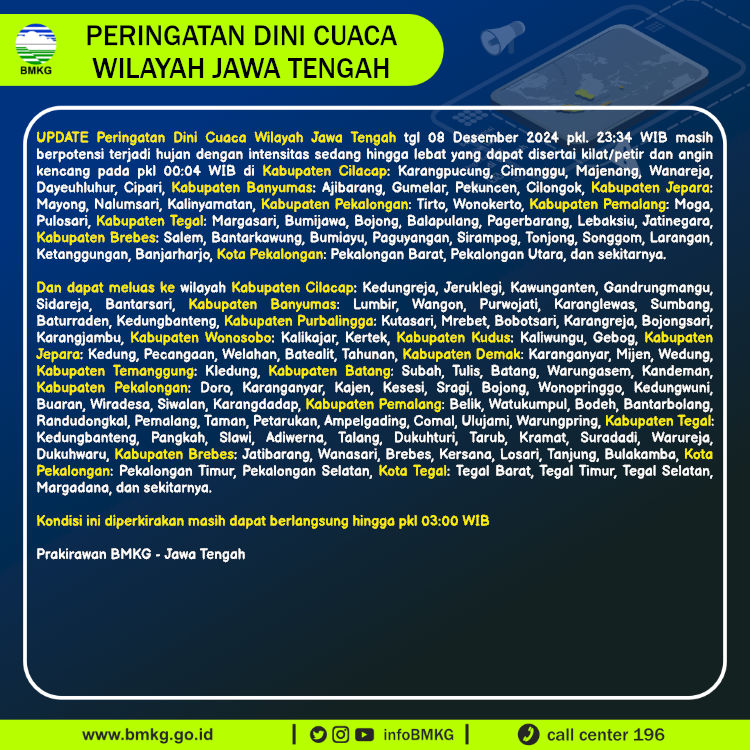 BMKG

PERINGATAN DINI CUACA WILAYAH JAWA TENGAH

UPDATE Peringatan Dini Cuaca Wilayah Jawa Tengah tgl 08 Desember 2024 pkl. 23:34 WIB masih berpotensi terjadi hujan dengan intensitas sedang hingga lebat yang dapat disertai kilat/petir dan angin kencang pada pkl 00:04 WIB di Kabupaten Cilacap: Karangpucung, Cimanggu, Majenang, Wanareja, Dayeuhluhur, Cipari, Kabupaten Banyumas: Ajibarang, Gumelar, Pekuncen, Cilongok, Kabupaten Jepara: Mayong, Nalumsari, Kalinyamatan, Kabupaten Pekalongan: Tirto, Wonokerto, Kabupaten Pemalang: Moga, Pulosari, Kabupaten Tegal: Margasari, Bumijawa, Bojong, Balapulang, Pagerbarang, Lebaksiu, Jatinegara, Kabupaten Brebes: Salem, Bantarkawung, Bumiayu, Paguyangan, Sirampog, Tonjong, Songgom, Larangan, Ketanggungan, Banjarharjo, Kota Pekalongan: Pekalongan Barat, Pekalongan Utara, dan sekitarnya.

Dan dapat meluas ke wilayah Kabupaten Cilacap: Kedungreja, Jeruklegi, Kawunganten, Gandrungmangu, Sidareja, Bantarsari, Kabupaten Banyumas: Lumbir, Wangon, Purwojati, Karanglewas, Sumbang, Baturraden, Kedungbanteng, Kabupaten Purbalingga: Kutasari, Mrebet, Bobotsari, Karangreja, Bojongsari, Karangjambu, Kabupaten Wonosobo: Kalikajar, Kertek, Kabupaten Kudus: Kaliwungu, Gebog, Kabupaten Jepara: Kedung, Pecangaan, Welahan, Batealit, Tahunan, Kabupaten Demak: Karanganyar, Mijen, Wedung, Kabupaten Temanggung: Kledung, Kabupaten Batang: Subah, Tulis, Batang, Warungasem, Kandeman, Kabupaten Pekalongan: Doro, Karanganyar, Kajen, Kesesi, Sragi, Bojong, Wonopringgo, Kedungwuni, Buaran, Wiradesa, Siwalan, Karangdadap, Kabupaten Pemalang: Belik, Watukumpul, Bodeh, Bantarbolang, Randudongkal, Pemalang, Taman, Petarukan, Ampelgading, Comal, Ulujami, Warungpring, Kabupaten Tegal: Kedungbanteng, Pangkah, Slawi, Adiwerna, Talang, Dukuhturi, Tarub, Kramat, Suradadi, Warureja, Dukuhwaru, Kabupaten Brebes: Jatibarang, Wanasari, Brebes, Kersana, Losari, Tanjung, Bulakamba, Kota Pekalongan: Pekalongan Timur, Pekalongan Selatan, Kota Tegal: Tegal Barat, Tegal Timur, Tegal Selatan, Margadana, dan sekitarnya.

Kondisi ini diperkirakan masih dapat berlangsung hingga pkl 03:00 WIB

Prakirawan BMKG - Jawa Tengah

www.bmkg.go.id | infoBMKG | call center 196